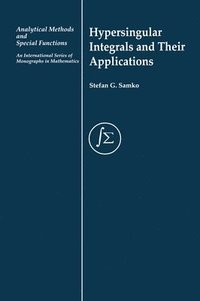 Analytical Methods and Special Functions

An International Series of Monographs in Mathematics

Hypersingular Integrals and Their Applications

Stefan G. Samko

$\int\Sigma$